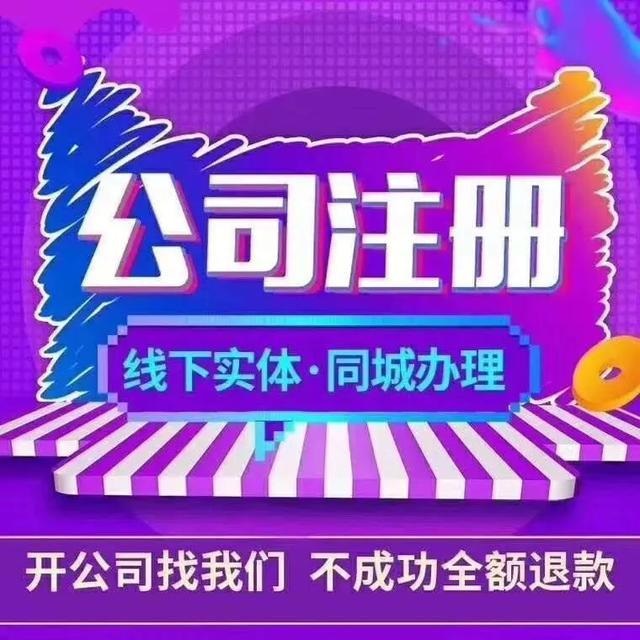 公司注册

线下实体·同城办理

开公司找我们 不成功全额退款